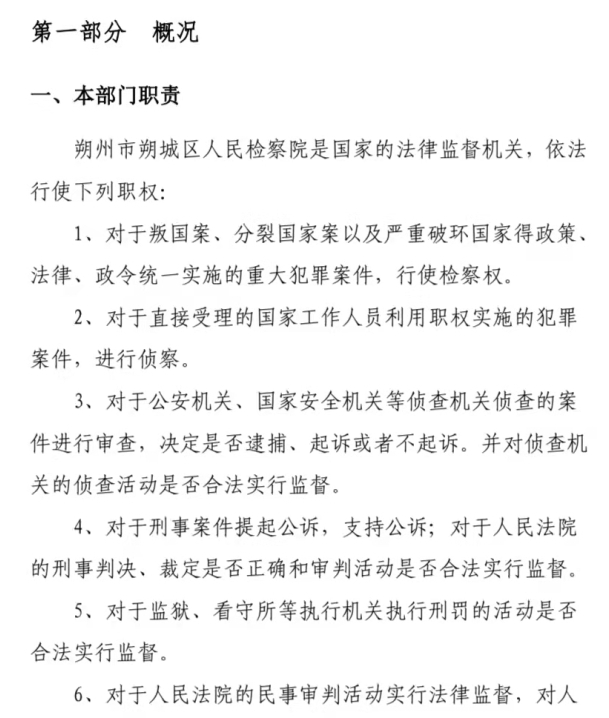 第一部分　概况

一、本部门职责

朔州市朔城区人民检察院是国家的法律监督机关，依法行使下列职权：

1、对于叛国案、分裂国家案以及严重破环国家得政策、法律、政令统一实施的重大犯罪案件，行使检察权。

2、对于直接受理的国家工作人员利用职权实施的犯罪案件，进行侦察。

3、对于公安机关、国家安全机关等侦查机关侦查的案件进行审查，决定是否逮捕、起诉或者不起诉。并对侦查机关的侦查活动是否合法实行监督。

4、对于刑事案件提起公诉，支持公诉；对于人民法院的刑事判决、裁定是否正确和审判活动是否合法实行监督。

5、对于监狱、看守所等执行机关执行刑罚的活动是否合法实行监督。

6、对于人民法院的民事审判活动实行法律监督，对人